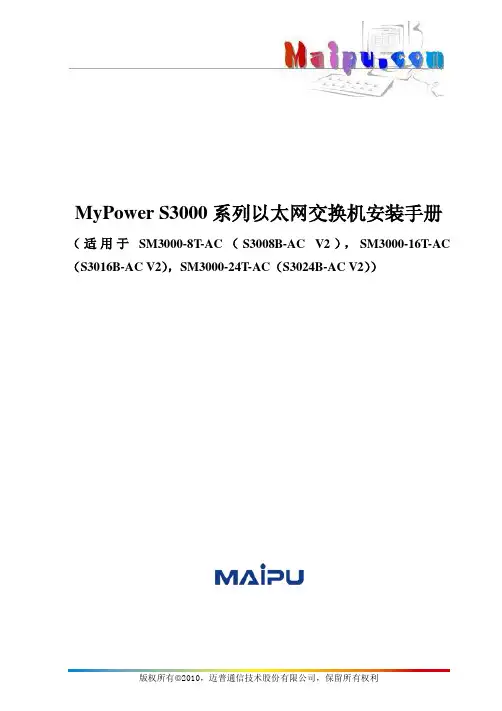 Maipu.com

MyPower S3000系列以太网交换机安装手册

（适用于SM3000-8T-AC（S3008B-AC V2），SM3000-16T-AC（S3016B-AC V2），SM3000-24T-AC（S3024B-AC V2））

MAIPU

版权所有©2010，迈普通信技术股份有限公司，保留所有权利